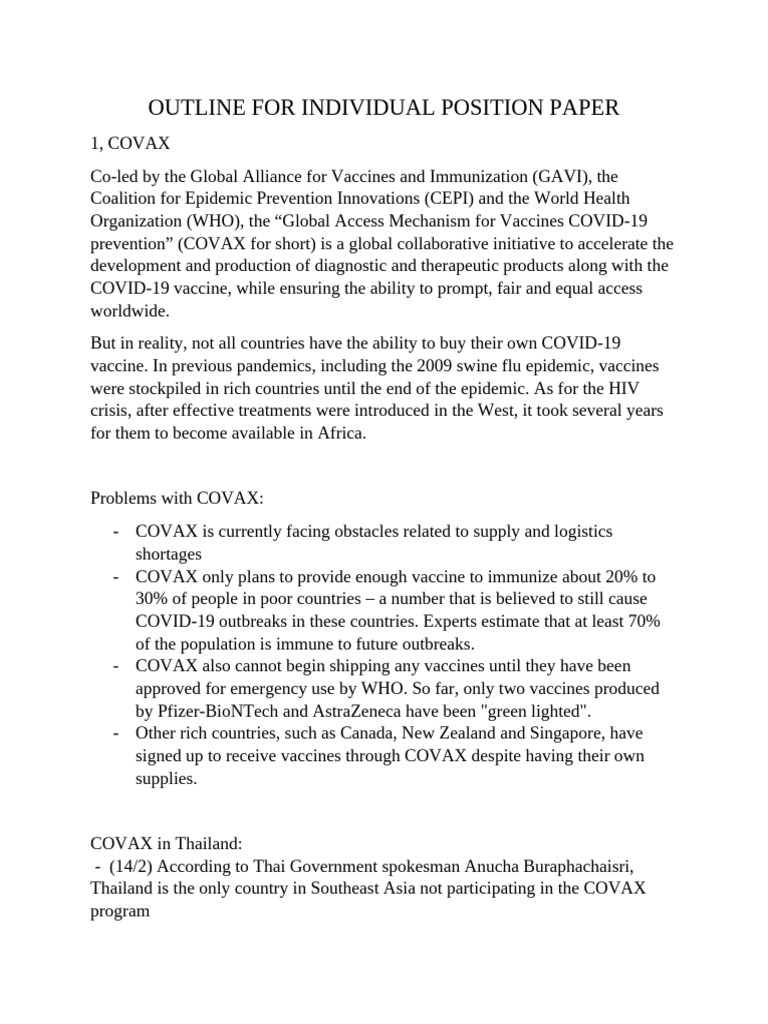 OUTLINE FOR INDIVIDUAL POSITION PAPER

1, COVAX

Co-led by the Global Alliance for Vaccines and Immunization (GAVI), the Coalition for Epidemic Prevention Innovations (CEPI) and the World Health Organization (WHO), the “Global Access Mechanism for Vaccines COVID-19 prevention” (COVAX for short) is a global collaborative initiative to accelerate the development and production of diagnostic and therapeutic products along with the COVID-19 vaccine, while ensuring the ability to prompt, fair and equal access worldwide.

But in reality, not all countries have the ability to buy their own COVID-19 vaccine. In previous pandemics, including the 2009 swine flu epidemic, vaccines were stockpiled in rich countries until the end of the epidemic. As for the HIV crisis, after effective treatments were introduced in the West, it took several years for them to become available in Africa.

Problems with COVAX:

- COVAX is currently facing obstacles related to supply and logistics shortages
- COVAX only plans to provide enough vaccine to immunize about 20% to 30% of people in poor countries – a number that is believed to still cause COVID-19 outbreaks in these countries. Experts estimate that at least 70% of the population is immune to future outbreaks.
- COVAX also cannot begin shipping any vaccines until they have been approved for emergency use by WHO. So far, only two vaccines produced by Pfizer-BioNTech and AstraZeneca have been "green lighted".
- Other rich countries, such as Canada, New Zealand and Singapore, have signed up to receive vaccines through COVAX despite having their own supplies.

COVAX in Thailand:
- (14/2) According to Thai Government spokesman Anucha Buraphachaisri, Thailand is the only country in Southeast Asia not participating in the COVAX program